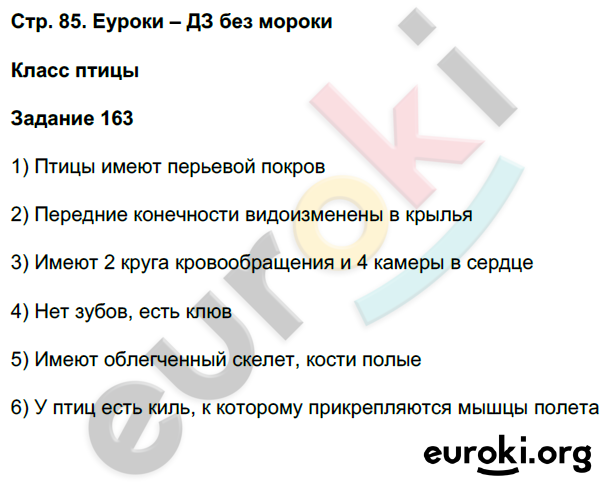 Стр. 85. Еуроки – ДЗ без мороки

Класс птицы

Задание 163

1) Птицы имеют перьевой покров

2) Передние конечности видоизменены в крылья

3) Имеют 2 круга кровообращения и 4 камеры в сердце

4) Нет зубов, есть клюв

5) Имеют облегченный скелет, кости полые

6) У птиц есть киль, к которому прикрепляются мышцы полета

euroki

euroki.org